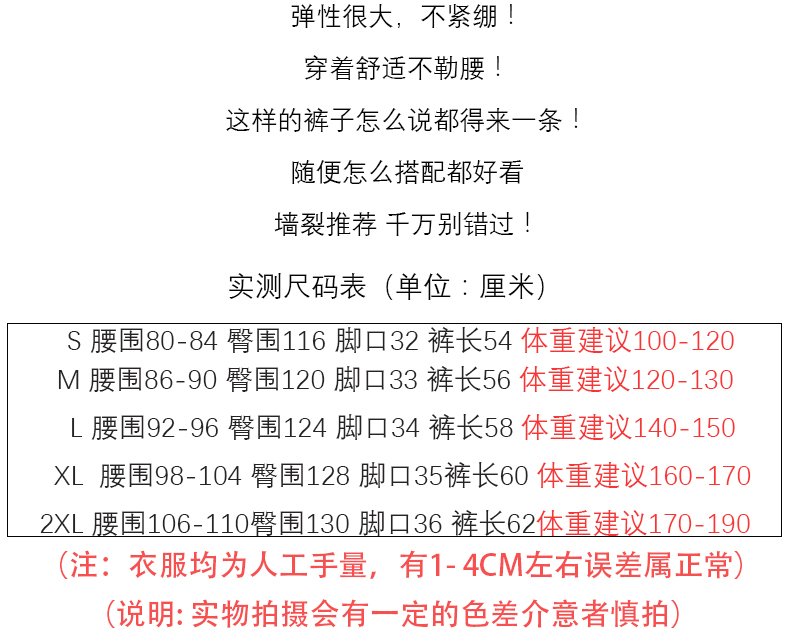 弹性很大，不紧绷！

穿着舒适不勒腰！

这样的裤子怎么说都得来一条！

随便怎么搭配都好看

墙裂推荐 千万别错过！

实测尺码表（单位：厘米）

S 腰围80-84 臀围116 脚口32 裤长54 体重建议100-120
M 腰围86-90 臀围120 脚口33 裤长56 体重建议120-130
L 腰围92-96 臀围124 脚口34 裤长58 体重建议140-150
XL 腰围98-104 臀围128 脚口35裤长60 体重建议160-170
2XL 腰围106-110臀围130 脚口36 裤长62体重建议170-190

（注：衣服均为人工手量，有1-4CM左右误差属正常）

（说明:实物拍摄会有一定的色差介意者慎拍）